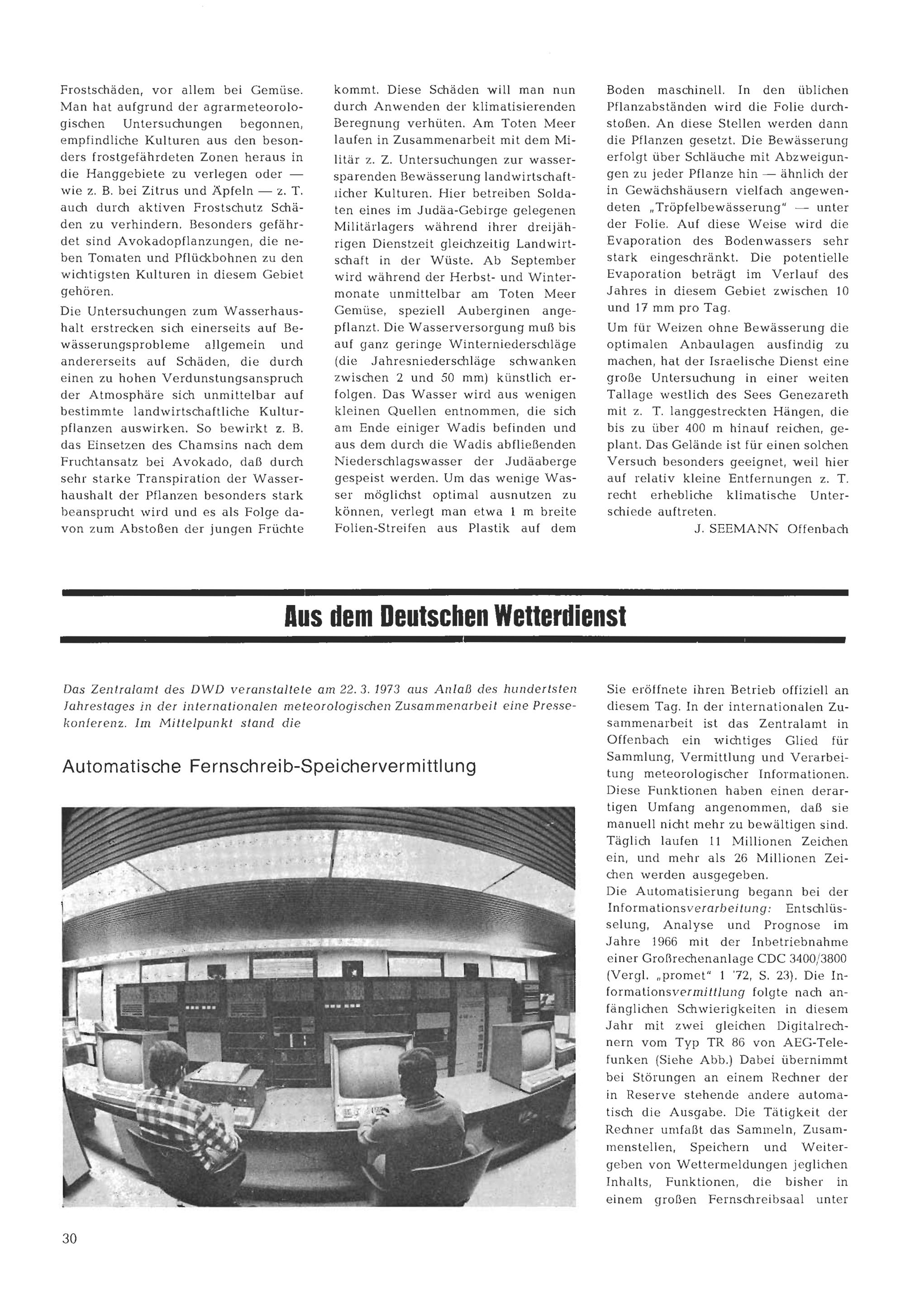 Frostschäden, vor allem bei Gemüse. Man hat aufgrund der agrarmeteorologischen Untersuchungen begonnen, empfindliche Kulturen aus den besonders frostgefährdeten Zonen heraus in die Hanggebiete zu verlegen oder — wie z. B. bei Zitrus und Äpfeln — z. T. auch durch aktiven Frostschutz Schäden zu verhindern. Besonders gefährdet sind Avokadopflanzungen, die neben Tomaten und Pflückbohnen zu den wichtigsten Kulturen in diesem Gebiet gehören.

Die Untersuchungen zum Wasserhaushalt erstrecken sich einerseits auf Bewässerungsprobleme allgemein und andererseits auf Schäden, die durch einen zu hohen Verdunstungsanspruch der Atmosphäre sich unmittelbar auf bestimmte landwirtschaftliche Kulturpflanzen auswirken. So bewirkt z. B. das Einsetzen des Chamsins nach dem Fruchtansatz bei Avokado, daß durch sehr starke Transpiration der Wasserhaushalt der Pflanzen besonders stark beansprucht wird und es als Folge davon zum Abstoßen der jungen Früchte kommt. Diese Schäden will man nun durch Anwenden der klimatisierenden Beregnung verhüten. Am Toten Meer laufen in Zusammenarbeit mit dem Militär z. Z. Untersuchungen zur wassersparenden Bewässerung landwirtschaftlicher Kulturen. Hier betreiben Soldaten eines im Judäa-Gebirge gelegenen Militärlagers während ihrer dreijährigen Dienstzeit gleichzeitig Landwirtschaft in der Wüste. Ab September wird während der Herbst- und Wintermonate unmittelbar am Toten Meer Gemüse, speziell Auberginen angepflanzt. Die Wasserversorgung muß bis auf ganz geringe Winterniederschläge (die Jahresniederschläge schwanken zwischen 2 und 50 mm) künstlich erfolgen. Das Wasser wird aus wenigen kleinen Quellen entnommen, die sich am Ende einiger Wadis befinden und aus dem durch die Wadis abfließenden Niederschlagswasser der Judäaberge gespeist werden. Um das wenige Wasser möglichst optimal ausnutzen zu können, verlegt man etwa 1 m breite Folien-Streifen aus Plastik auf dem Boden maschinell. In den üblichen Pflanzabständen wird die Folie durchstoßen. An diese Stellen werden dann die Pflanzen gesetzt. Die Bewässerung erfolgt über Schläuche mit Abzweigungen zu jeder Pflanze hin — ähnlich der in Gewächshäusern vielfach angewendeten „Tröpfelbewässerung" — unter der Folie. Auf diese Weise wird die Evaporation des Bodenwassers sehr stark eingeschränkt. Die potentielle Evaporation beträgt im Verlauf des Jahres in diesem Gebiet zwischen 10 und 17 mm pro Tag.

Um für Weizen ohne Bewässerung die optimalen Anbaulagen ausfindig zu machen, hat der Israelische Dienst eine große Untersuchung in einer weiten Tallage westlich des Sees Genezareth mit z. T. langgestreckten Hängen, die bis zu über 400 m hinauf reichen, geplant. Das Gelände ist für einen solchen Versuch besonders geeignet, weil hier auf relativ kleine Entfernungen z. T. recht erhebliche klimatische Unterschiede auftreten.

J. SEEMANN Offenbach

Aus dem Deutschen Wetterdienst

Das Zentralamt des DWD veranstaltete am 22. 3. 1973 aus Anlaß des hundertsten Jahrestages in der internationalen meteorologischen Zusammenarbeit eine Pressekonferenz. Im Mittelpunkt stand die

Automatische Fernschreib-Speichervermittlung

Sie eröffnete ihren Betrieb offiziell an diesem Tag. In der internationalen Zusammenarbeit ist das Zentralamt in Offenbach ein wichtiges Glied für Sammlung, Vermittlung und Verarbeitung meteorologischer Informationen. Diese Funktionen haben einen derartigen Umfang angenommen, daß sie manuell nicht mehr zu bewältigen sind. Täglich laufen 11 Millionen Zeichen ein, und mehr als 26 Millionen Zeichen werden ausgegeben.

Die Automatisierung begann bei der Informationsverarbeitung: Entschlüsselung, Analyse und Prognose im Jahre 1966 mit der Inbetriebnahme einer Großrechenanlage CDC 3400/3800 (Vergl. „promet" 1 '72, S. 23). Die Informationsvermittlung folgte nach anfänglichen Schwierigkeiten in diesem Jahr mit zwei gleichen Digitalrechnern vom Typ TR 86 von AEG-Telefunken (Siehe Abb.) Dabei übernimmt bei Störungen an einem Rechner der in Reserve stehende andere automatisch die Ausgabe. Die Tätigkeit der Rechner umfaßt das Sammeln, Zusammenstellen, Speichern und Weitergeben von Wettermeldungen jeglichen Inhalts, Funktionen, die bisher in einem großen Fernschreibsaal unter

30